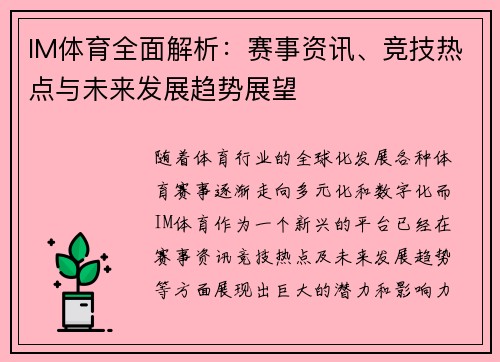 IM体育全面解析：赛事资讯、竞技热点与未来发展趋势展望

随着体育行业的全球化发展各种体育赛事逐渐走向多元化和数字化而IM体育作为一个新兴的平台已经在赛事资讯竞技热点及未来发展趋势等方面展现出巨大的潜力和影响力